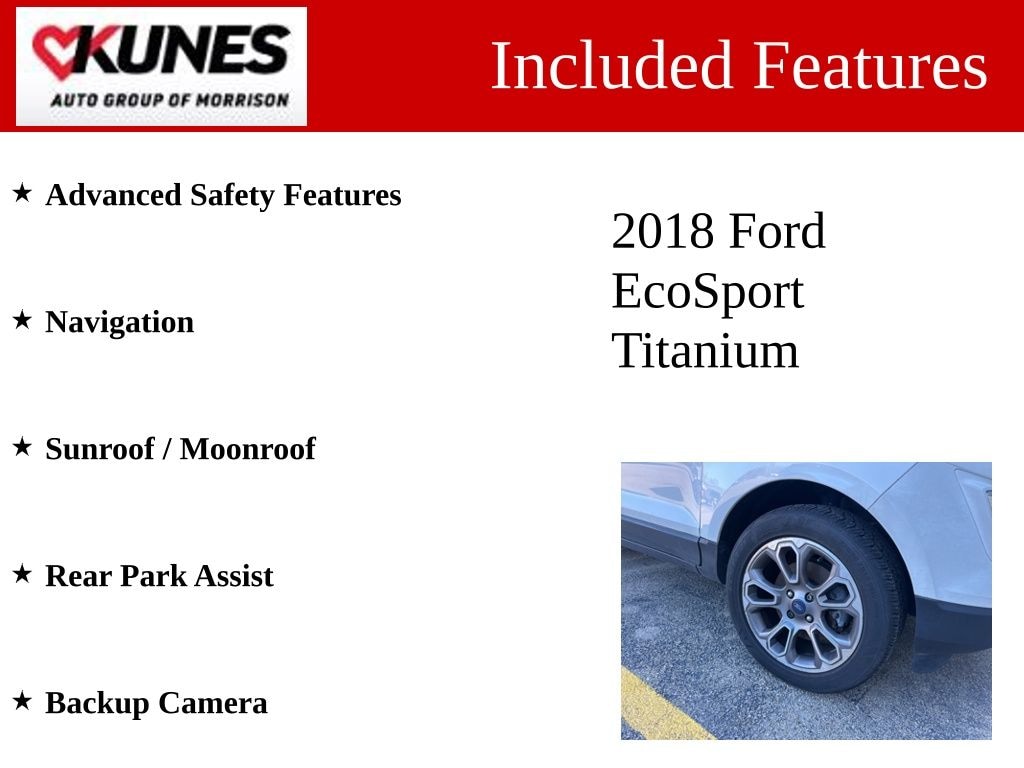 KUNES
AUTO GROUP OF MORRISON

Included Features

★ Advanced Safety Features

★ Navigation

★ Sunroof / Moonroof

★ Rear Park Assist

★ Backup Camera

2018 Ford EcoSport Titanium